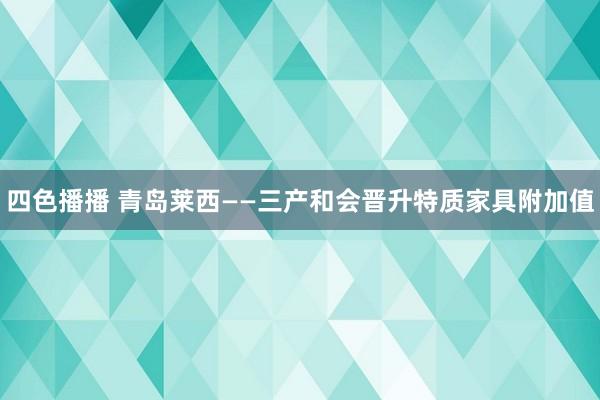 四色播播 青岛莱西——三产和会晋升特质家具附加值